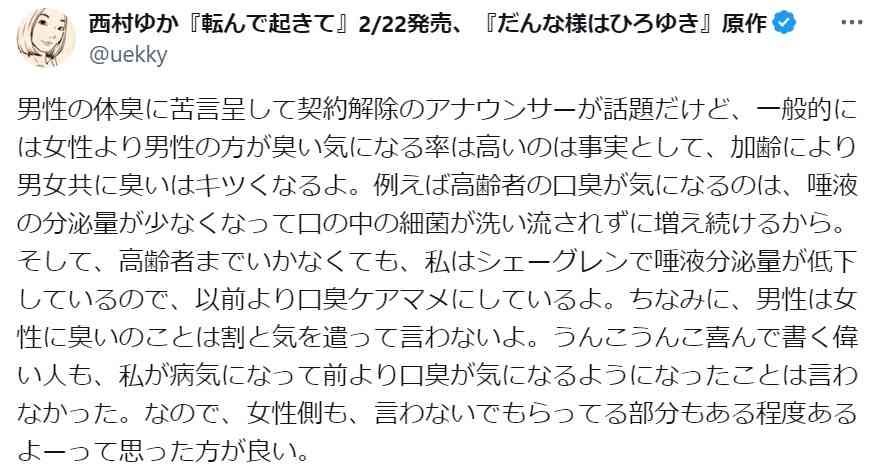 西村ゆか『転んで起きて』2/22発売、『だんな様はひろゆき』原作
@uekky

男性の体臭に苦言呈して契約解除のアナウンサーが話題だけど、一般的には女性より男性の方が臭い気になる率は高いのは事実として、加齢により男女共に臭いはキツくなるよ。例えば高齢者の口臭が気になるのは、唾液の分泌量が少なくなって口の中の細菌が洗い流されずに増え続けるから。そして、高齢者までいかなくても、私はシェーグレンで唾液分泌量が低下しているので、以前より口臭ケアマメにしているよ。ちなみに、男性は女性に臭いのことは割と気を遣って言わないよ。うんこうんこ喜んで書く偉い人も、私が病気になって前より口臭が気になるようになったことは言わなかった。なので、女性側も、言わないでもらってる部分もある程度あるよーって思った方が良い。